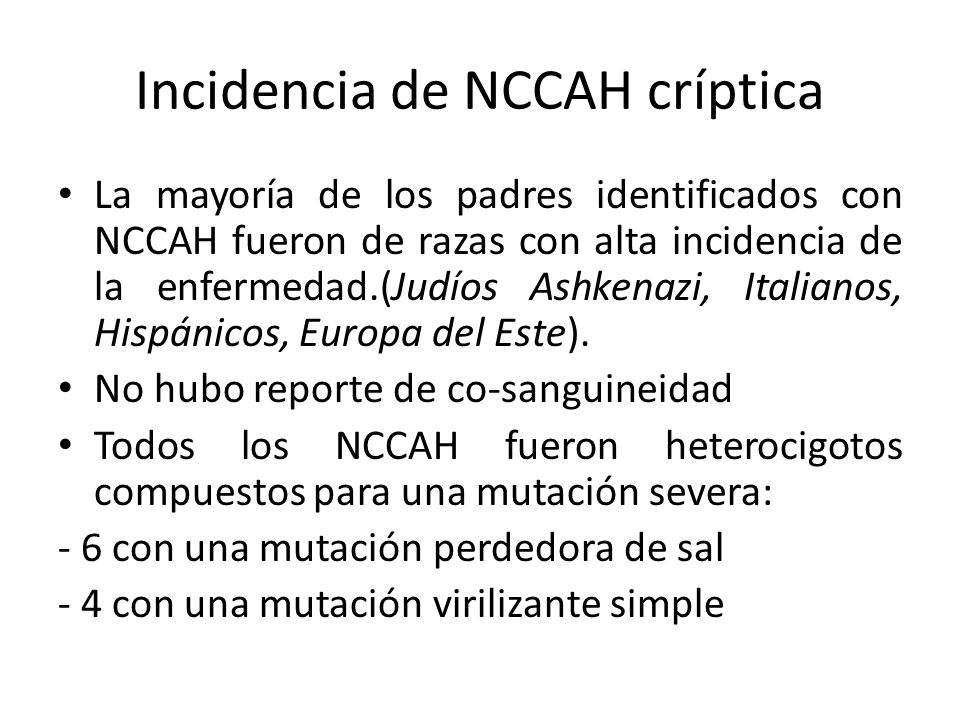 Incidencia de NCCAH críptica

• La mayoría de los padres identificados con NCCAH fueron de razas con alta incidencia de la enfermedad.(Judíos Ashkenazi, Italianos, Hispánicos, Europa del Este).

• No hubo reporte de co-sanguineidad

• Todos los NCCAH fueron heterocigotos compuestos para una mutación severa:

- 6 con una mutación perdedora de sal

- 4 con una mutación virilizante simple